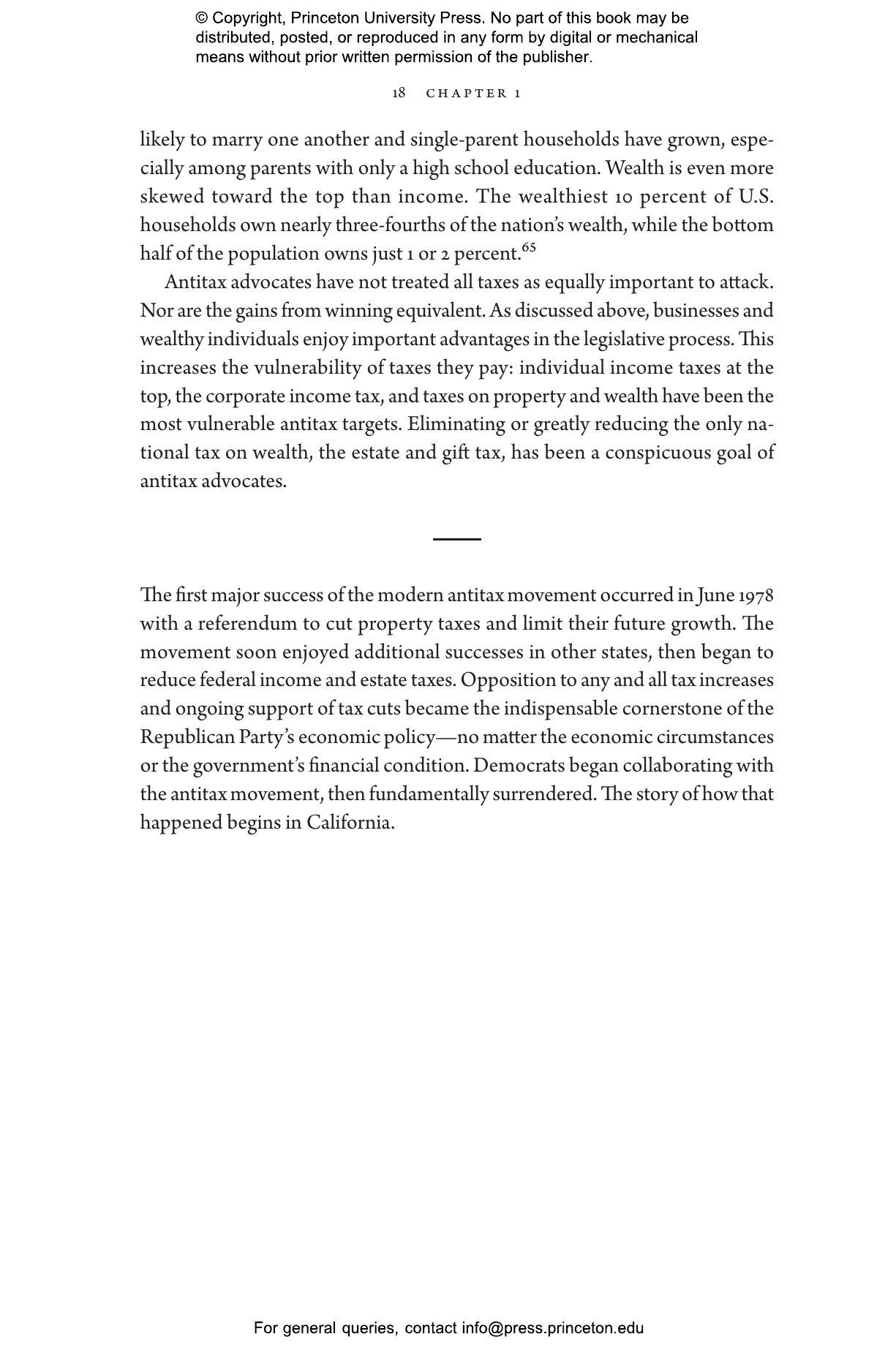 © Copyright, Princeton University Press. No part of this book may be distributed, posted, or reproduced in any form by digital or mechanical means without prior written permission of the publisher.

18 CHAPTER 1

likely to marry one another and single-parent households have grown, especially among parents with only a high school education. Wealth is even more skewed toward the top than income. The wealthiest 10 percent of U.S. households own nearly three-fourths of the nation's wealth, while the bottom half of the population owns just 1 or 2 percent.$^{65}$

Antitax advocates have not treated all taxes as equally important to attack. Nor are the gains from winning equivalent. As discussed above, businesses and wealthy individuals enjoy important advantages in the legislative process. This increases the vulnerability of taxes they pay: individual income taxes at the top, the corporate income tax, and taxes on property and wealth have been the most vulnerable antitax targets. Eliminating or greatly reducing the only national tax on wealth, the estate and gift tax, has been a conspicuous goal of antitax advocates.

The first major success of the modern antitax movement occurred in June 1978 with a referendum to cut property taxes and limit their future growth. The movement soon enjoyed additional successes in other states, then began to reduce federal income and estate taxes. Opposition to any and all tax increases and ongoing support of tax cuts became the indispensable cornerstone of the Republican Party's economic policy—no matter the economic circumstances or the government's financial condition. Democrats began collaborating with the antitax movement, then fundamentally surrendered. The story of how that happened begins in California.

For general queries, contact info@press.princeton.edu